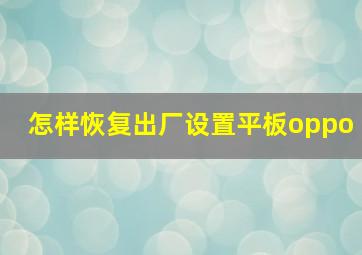 怎样恢复出厂设置平板oppo